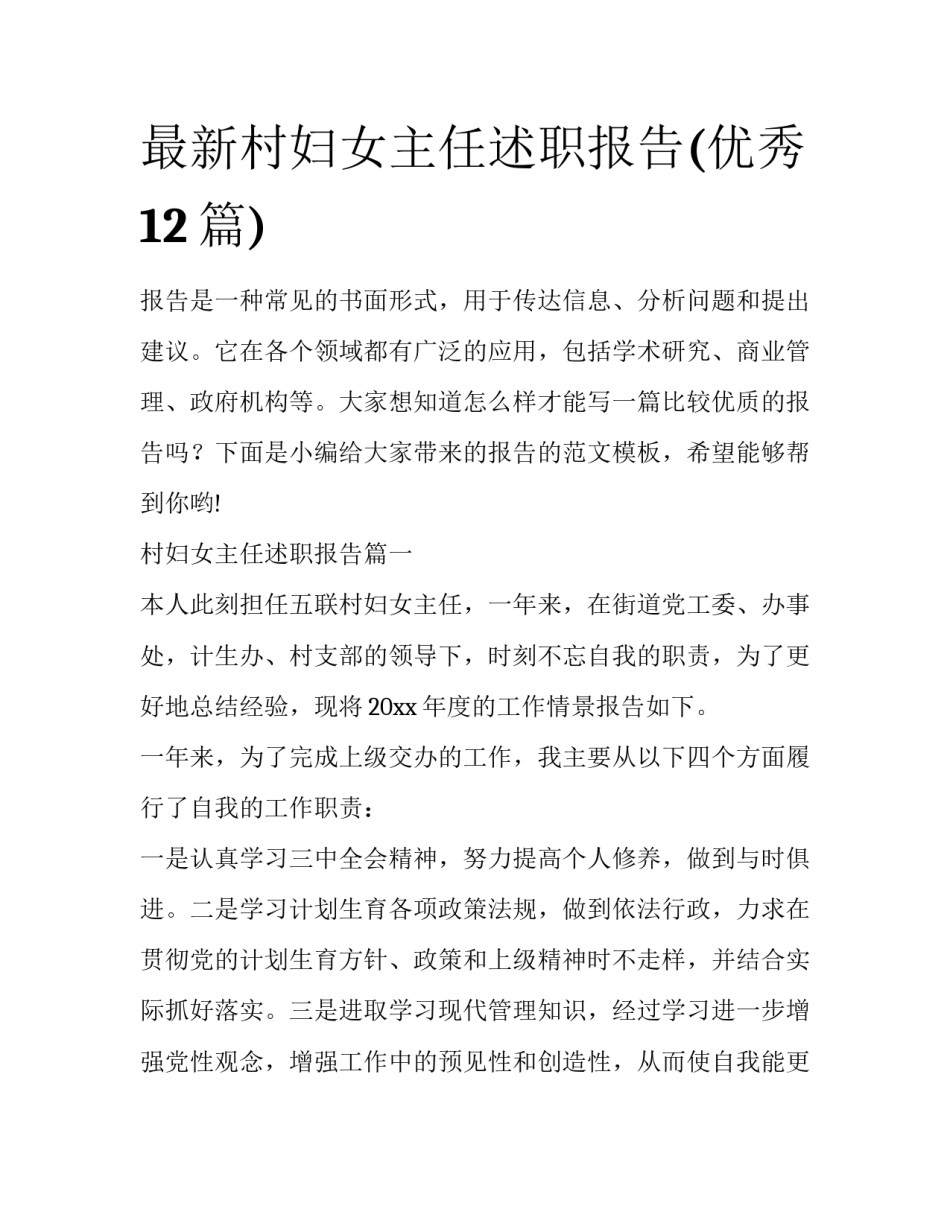 最新村妇女主任述职报告(优秀12篇)

报告是一种常见的书面形式，用于传达信息、分析问题和提出建议。它在各个领域都有广泛的应用，包括学术研究、商业管理、政府机构等。大家想知道怎么样才能写一篇比较优质的报告吗？下面是小编给大家带来的报告的范文模板，希望能够帮到你哟!

村妇女主任述职报告篇一

本人此刻担任五联村妇女主任，一年来，在街道党工委、办事处，计生办、村支部的领导下，时刻不忘自我的职责，为了更好地总结经验，现将20xx年度的工作情景报告如下。

一年来，为了完成上级交办的工作，我主要从以下四个方面履行了自我的工作职责：

一是认真学习三中全会精神，努力提高个人修养，做到与时俱进。二是学习计划生育各项政策法规，做到依法行政，力求在贯彻党的计划生育方针、政策和上级精神时不走样，并结合实际抓好落实。三是进取学习现代管理知识，经过学习进一步增强党性观念，增强工作中的预见性和创造性，从而使自我能更